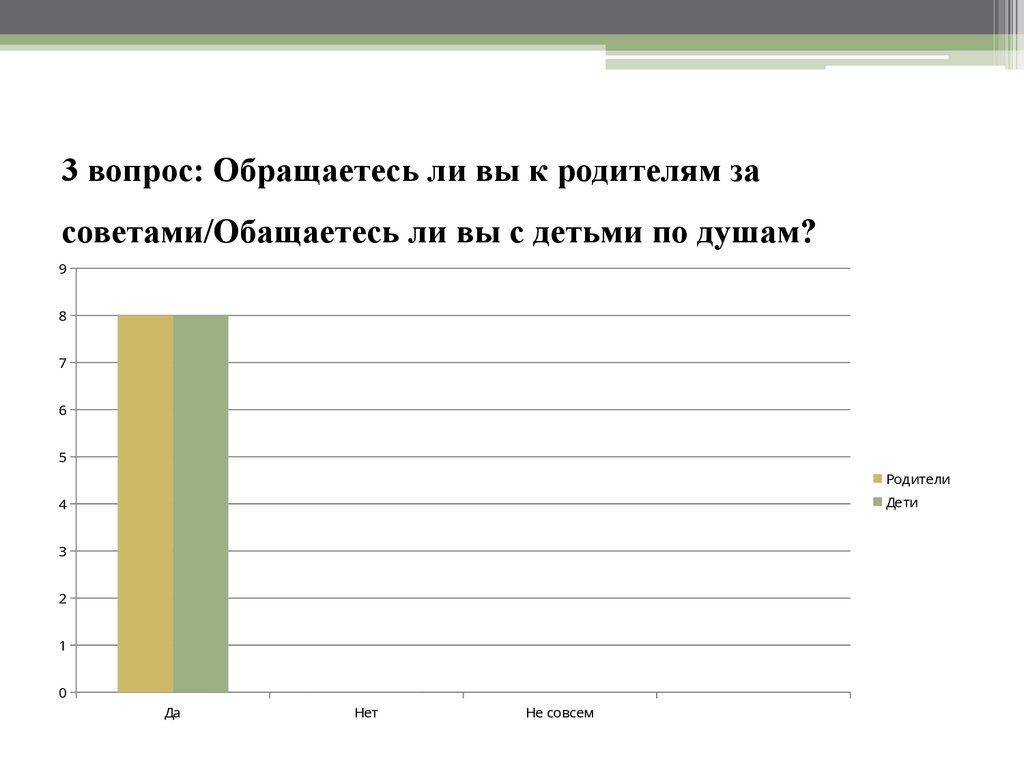 3 вопрос: Обращаетесь ли вы к родителям за советами/Обащаетесь ли вы с детьми по душам?

9
8
7
6
5
4
3
2
1
0

Да
Нет
Не совсем

Родители
Дети